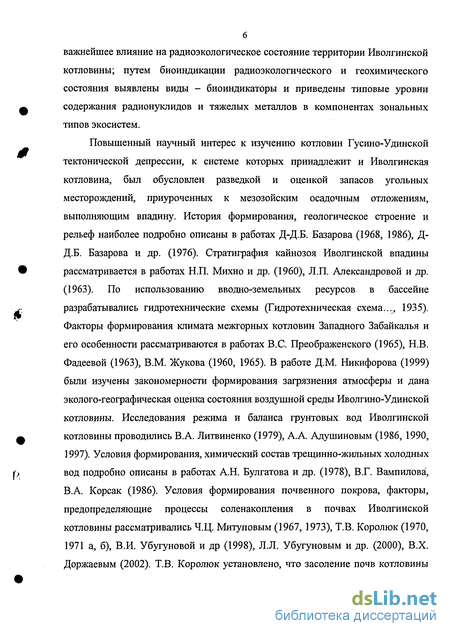 6

важнейшее влияние на радиоэкологическое состояние территории Иволгинской котловины; путем биоиндикации радиоэкологического и геохимического состояния выявлены виды – биоиндикаторы и приведены типовые уровни содержания радионуклидов и тяжелых металлов в компонентах зональных типов экосистем.

Повышенный научный интерес к изучению котловин Гусино-Удинской тектонической депрессии, к системе которых принадлежит и Иволгинская котловина, был обусловлен разведкой и оценкой запасов угольных месторождений, приуроченных к мезозойским осадочным отложениям, выполняющим впадину. История формирования, геологическое строение и рельеф наиболее подробно описаны в работах Д-Д.Б. Базарова (1968, 1986), Д-Д.Б. Базарова и др. (1976). Стратиграфия кайнозоя Иволгинской впадины рассматривается в работах Н.П. Михно и др. (1960), Л.П. Александровой и др. (1963). По использованию вводно-земельных ресурсов в бассейне разрабатывались гидротехнические схемы (Гидротехническая схема..., 1935). Факторы формирования климата межгорных котловин Западного Забайкалья и его особенности рассматриваются в работах В.С. Преображенского (1965), Н.В. Фадеевой (1963), В.М. Жукова (1960, 1965). В работе Д.М. Никифорова (1999) были изучены закономерности формирования загрязнения атмосферы и дана эколого-географическая оценка состояния воздушной среды Иволгино-Удинской котловины. Исследования режима и баланса грунтовых вод Иволгинской котловины проводились В.А. Литвиненко (1979), А.А. Адушиновым (1986, 1990, 1997). Условия формирования, химический состав трещинно-жильных холодных вод подробно описаны в работах А.Н. Булгатова и др. (1978), В.Г. Вампилова, В.А. Корсак (1986). Условия формирования почвенного покрова, факторы, предопределяющие процессы соленакопления в почвах Иволгинской котловины рассматривались Ч.Ц. Митуповым (1967, 1973), Т.В. Королюк (1970, 1971 а, б), В.И. Убугуновой и др (1998), Л.Л. Убугуновым и др. (2000), В.Х. Доржаевым (2002). Т.В. Королюк установлено, что засоление почв котловины

dsLib.net
библиотека диссертаций